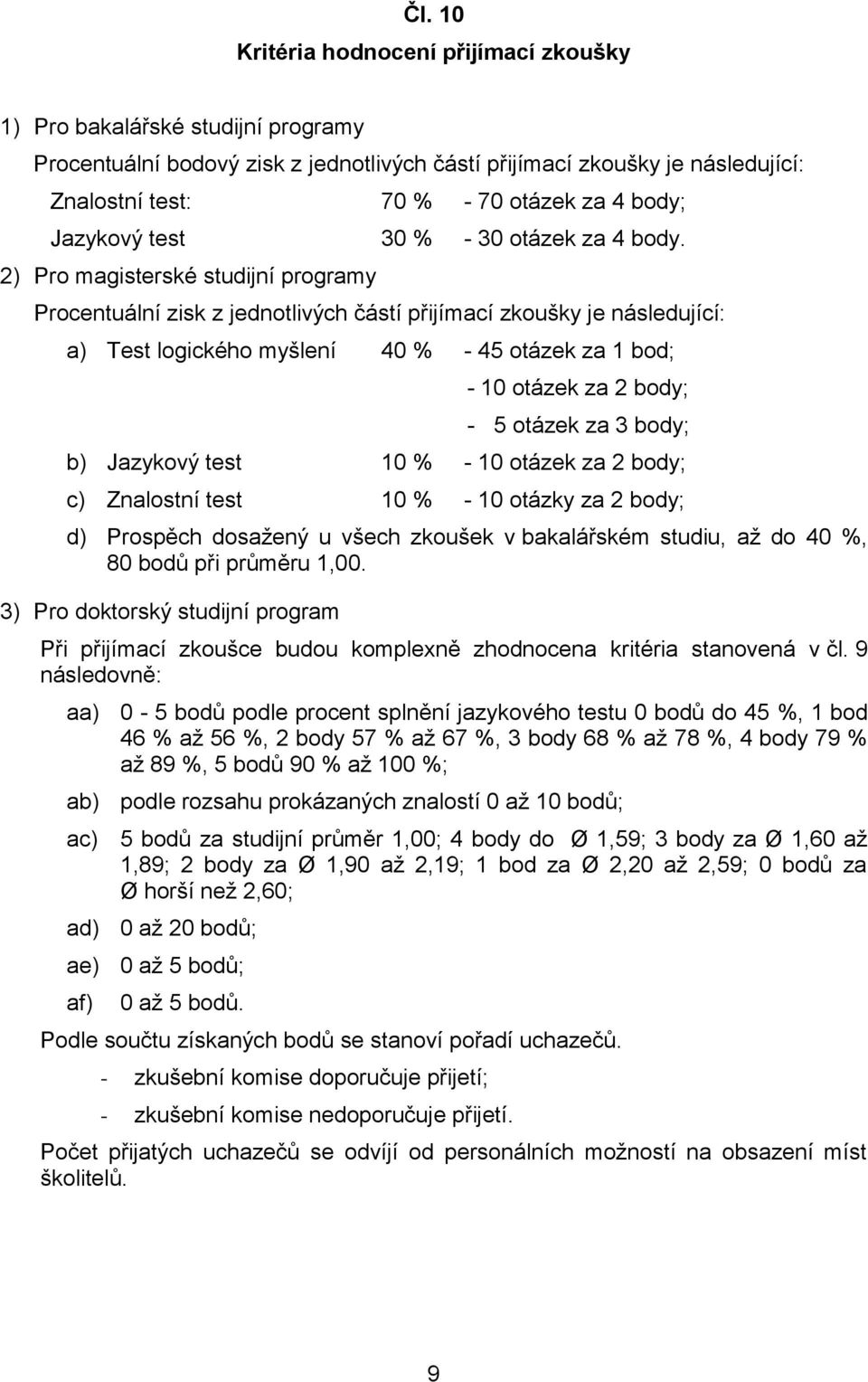 Čl. 10

Kritéria hodnocení přijímací zkoušky

1) Pro bakalářské studijní programy

Procentuální bodový zisk z jednotlivých částí přijímací zkoušky je následující:

Znalostní test: 70 % - 70 otázek za 4 body;

Jazykový test 30 % - 30 otázek za 4 body.

2) Pro magisterské studijní programy

Procentuální zisk z jednotlivých částí přijímací zkoušky je následující:

a) Test logického myšlení 40 % - 45 otázek za 1 bod;
- 10 otázek za 2 body;
- 5 otázek za 3 body;

b) Jazykový test 10 % - 10 otázek za 2 body;

c) Znalostní test 10 % - 10 otázky za 2 body;

d) Prospěch dosažený u všech zkoušek v bakalářském studiu, až do 40 %, 80 bodů při průměru 1,00.

3) Pro doktorský studijní program

Při přijímací zkoušce budou komplexně zhodnocena kritéria stanovená v čl. 9 následovně:

aa) 0 - 5 bodů podle procent splnění jazykového testu 0 bodů do 45 %, 1 bod 46 % až 56 %, 2 body 57 % až 67 %, 3 body 68 % až 78 %, 4 body 79 % až 89 %, 5 bodů 90 % až 100 %;

ab) podle rozsahu prokázaných znalostí 0 až 10 bodů;

ac) 5 bodů za studijní průměr 1,00; 4 body do Ø 1,59; 3 body za Ø 1,60 až 1,89; 2 body za Ø 1,90 až 2,19; 1 bod za Ø 2,20 až 2,59; 0 bodů za Ø horší než 2,60;

ad) 0 až 20 bodů;

ae) 0 až 5 bodů;

af) 0 až 5 bodů.

Podle součtu získaných bodů se stanoví pořadí uchazečů.

- zkušební komise doporučuje přijetí;

- zkušební komise nedoporučuje přijetí.

Počet přijatých uchazečů se odvíjí od personálních možností na obsazení míst školitelů.

9